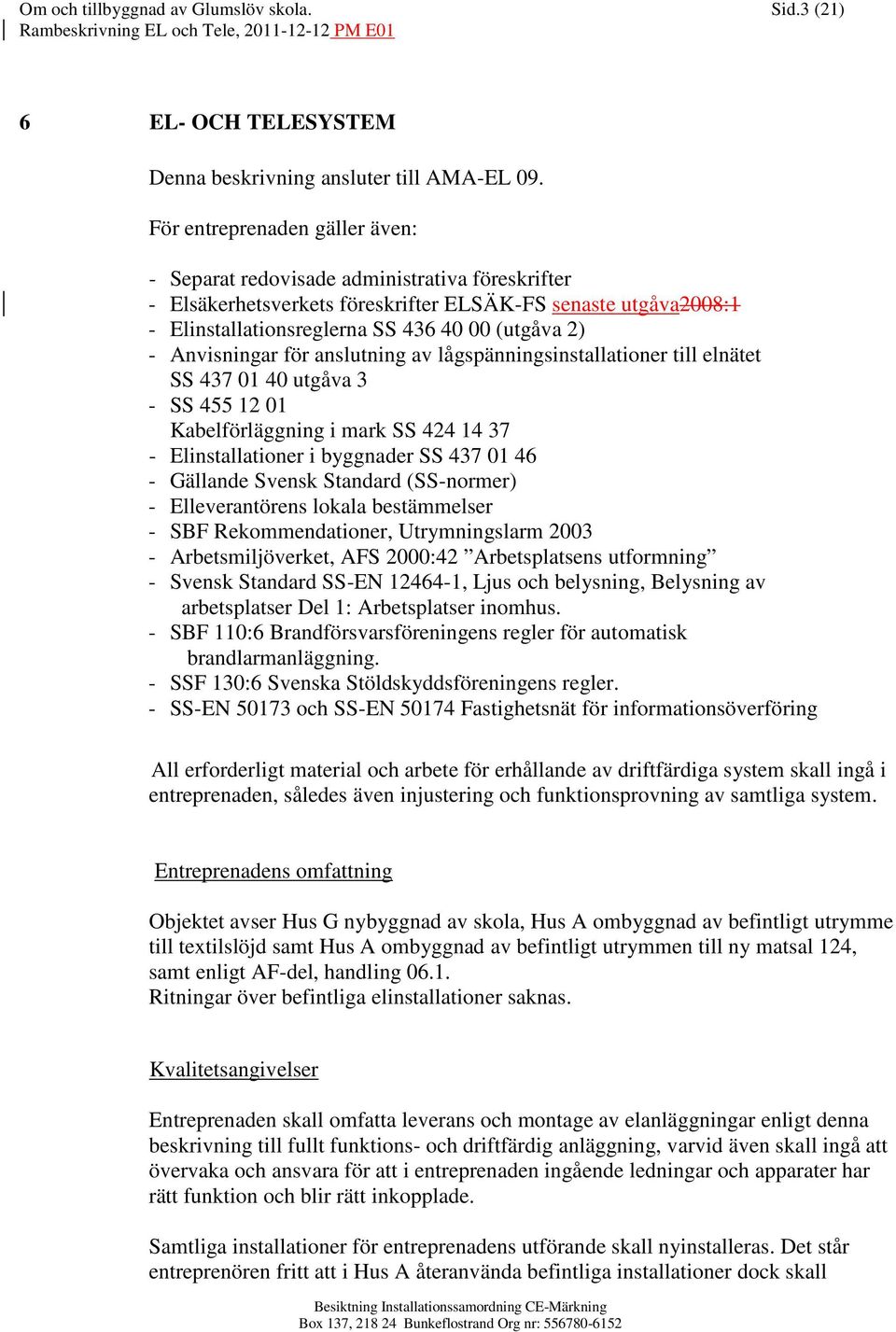 Om och tillbyggnad av Glumslöv skola. Sid.3 (21)
Rambeskrivning EL och Tele, 2011-12-12 PM E01

6 EL- OCH TELESYSTEM

Denna beskrivning ansluter till AMA-EL 09.

För entreprenaden gäller även:

- Separat redovisade administrativa föreskrifter
- Elsäkerhetsverkets föreskrifter ELSÄK-FS senaste utgåva2008:1
- Elinstallationsreglerna SS 436 40 00 (utgåva 2)
- Anvisningar för anslutning av lågspänningsinstallationer till elnätet SS 437 01 40 utgåva 3
- SS 455 12 01
Kabelförläggning i mark SS 424 14 37
- Elinstallationer i byggnader SS 437 01 46
- Gällande Svensk Standard (SS-normer)
- Elleverantörens lokala bestämmelser
- SBF Rekommendationer, Utrymningslarm 2003
- Arbetsmiljöverket, AFS 2000:42 ”Arbetsplatsens utformning”
- Svensk Standard SS-EN 12464-1, Ljus och belysning, Belysning av arbetsplatser Del 1: Arbetsplatser inomhus.
- SBF 110:6 Brandförsvarsföreningens regler för automatisk brandlarmanläggning.
- SSF 130:6 Svenska Stöldskyddsföreningens regler.
- SS-EN 50173 och SS-EN 50174 Fastighetsnät för informationsöverföring

All erforderligt material och arbete för erhållande av driftfärdiga system skall ingå i entreprenaden, således även injustering och funktionsprovning av samtliga system.

Entreprenadens omfattning

Objektet avser Hus G nybyggnad av skola, Hus A ombyggnad av befintligt utrymme till textilslöjd samt Hus A ombyggnad av befintligt utrymmen till ny matsal 124, samt enligt AF-del, handling 06.1.
Ritningar över befintliga elinstallationer saknas.

Kvalitetsangivelser

Entreprenaden skall omfatta leverans och montage av elanläggningar enligt denna beskrivning till fullt funktions- och driftfärdig anläggning, varvid även skall ingå att övervaka och ansvara för att i entreprenaden ingående ledningar och apparater har rätt funktion och blir rätt inkopplade.

Samtliga installationer för entreprenadens utförande skall nyinstalleras. Det står entreprenören fritt att i Hus A återanvända befintliga installationer dock skall

Besiktning Installationssamordning CE-Märkning
Box 137, 218 24 Bunkeflostrand Org nr: 556780-6152